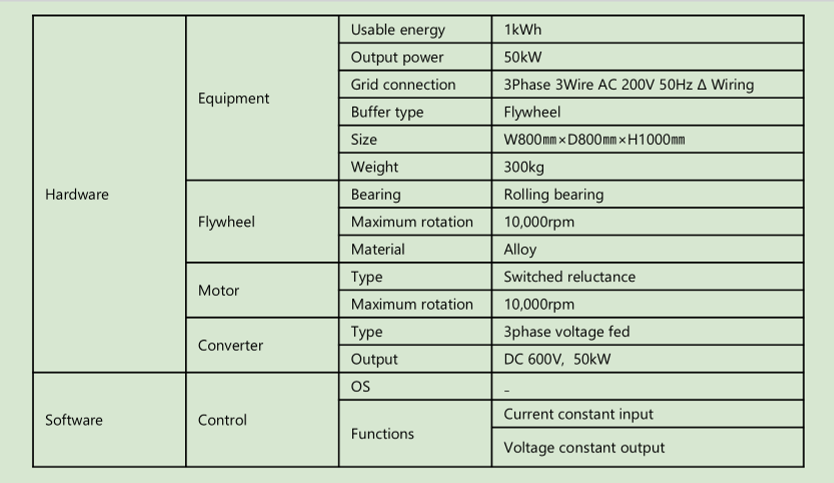 | Hardware | Equipment | Usable energy | 1kWh |
|---|---|---|---|
| | | Output power | 50kW |
| | | Grid connection | 3Phase 3Wire AC 200V 50Hz Δ Wiring |
| | | Buffer type | Flywheel |
| | | Size | W800㎜×D800㎜×H1000㎜ |
| | | Weight | 300kg |
| | Flywheel | Bearing | Rolling bearing |
| | | Maximum rotation | 10,000rpm |
| | | Material | Alloy |
| | Motor | Type | Switched reluctance |
| | | Maximum rotation | 10,000rpm |
| | Converter | Type | 3phase voltage fed |
| | | Output | DC 600V, 50kW |
| Software | Control | OS | - |
| | | Functions | Current constant input |
| | | | Voltage constant output |